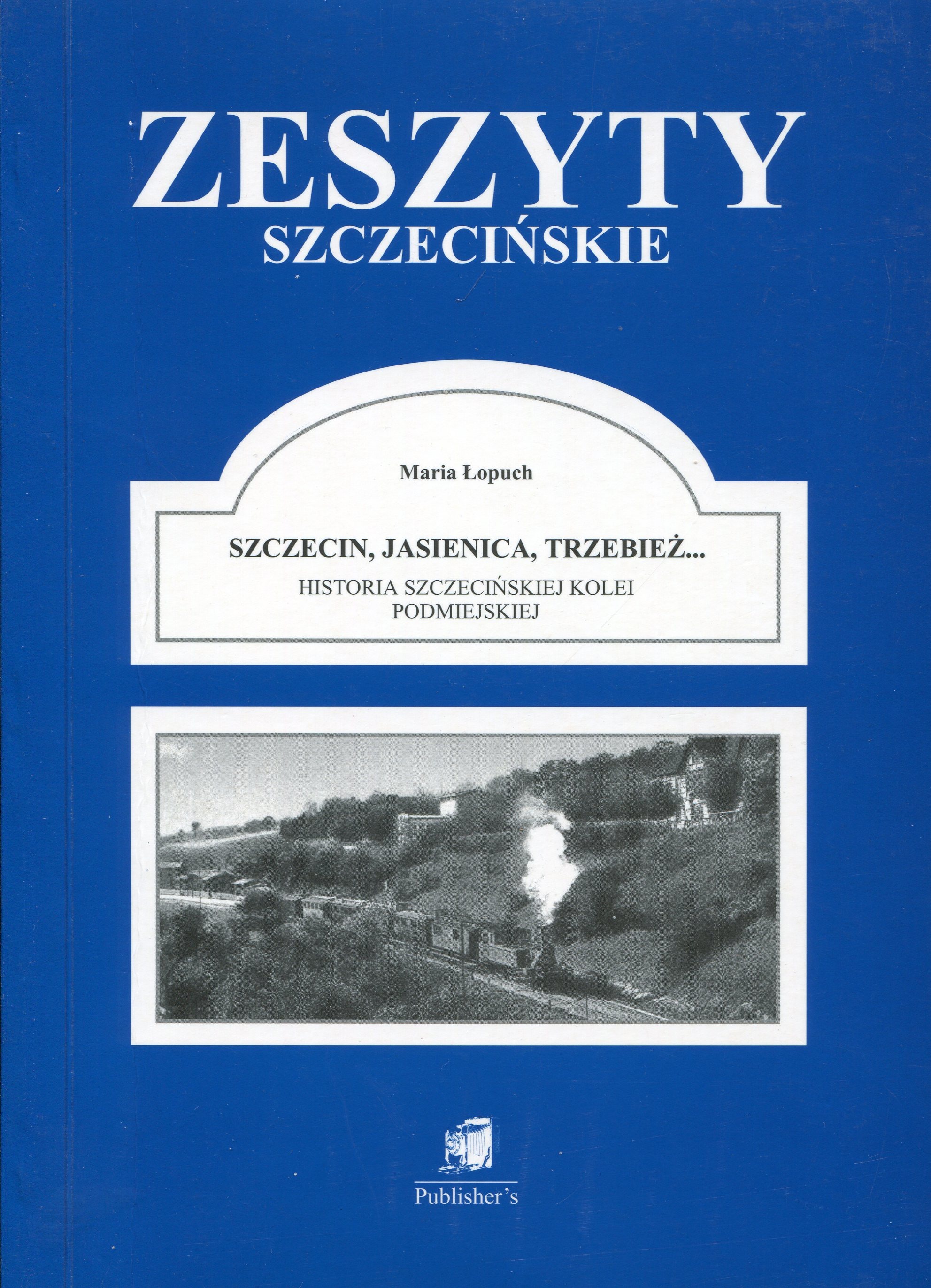 ZESZYTY
SZCZECIŃSKIE

Maria Łopuch

SZCZECIN, JASIENICA, TRZEBIEŻ...
HISTORIA SZCZECIŃSKIEJ KOLEI PODMIEJSKIEJ

Publisher's